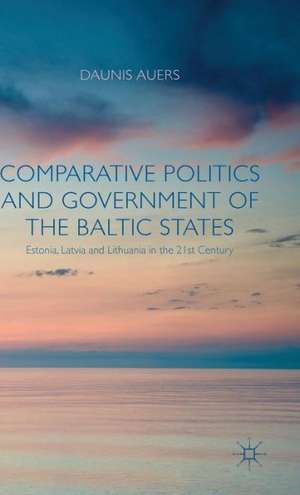 DAUNIS AUERS

COMPARATIVE POLITICS AND GOVERNMENT OF THE BALTIC STATES

Estonia, Latvia and Lithuania in the 21st Century